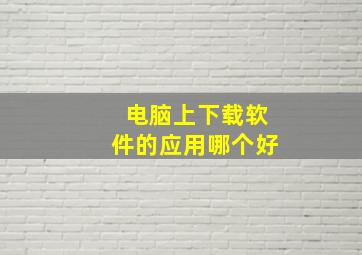 电脑上下载软件的应用哪个好